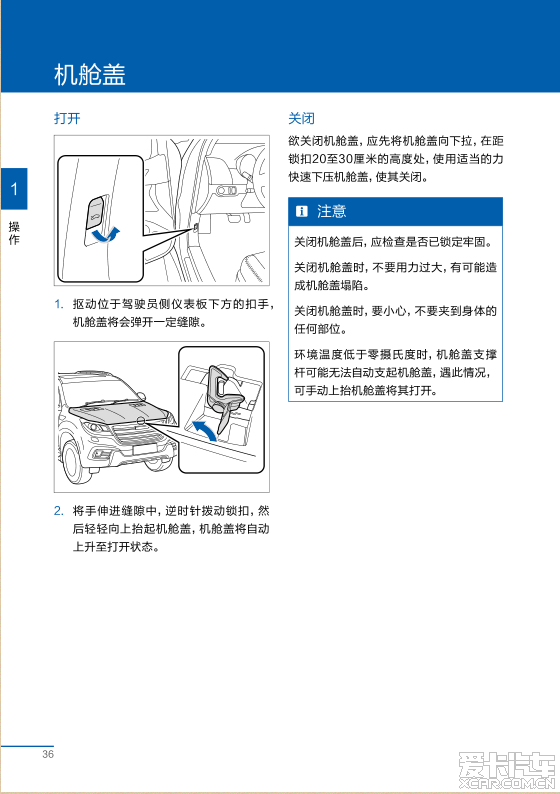 机舱盖

1

操作

打开

1. 抠动位于驾驶员侧仪表板下方的扣手，机舱盖将会弹开一定缝隙。

2. 将手伸进缝隙中，逆时针拨动锁扣，然后轻轻向上抬起机舱盖，机舱盖将自动上升至打开状态。

关闭

欲关闭机舱盖，应先将机舱盖向下拉，在距锁扣20至30厘米的高度处，使用适当的力快速下压机舱盖，使其关闭。

注意

关闭机舱盖后，应检查是否已锁定牢固。

关闭机舱盖时，不要用力过大，有可能造成机舱盖塌陷。

关闭机舱盖时，要小心，不要夹到身体的任何部位。

环境温度低于零摄氏度时，机舱盖支撑杆可能无法自动支起机舱盖，遇此情况，可手动上抬机舱盖将其打开。

36

爱卡汽车
XCAR.COM.CN